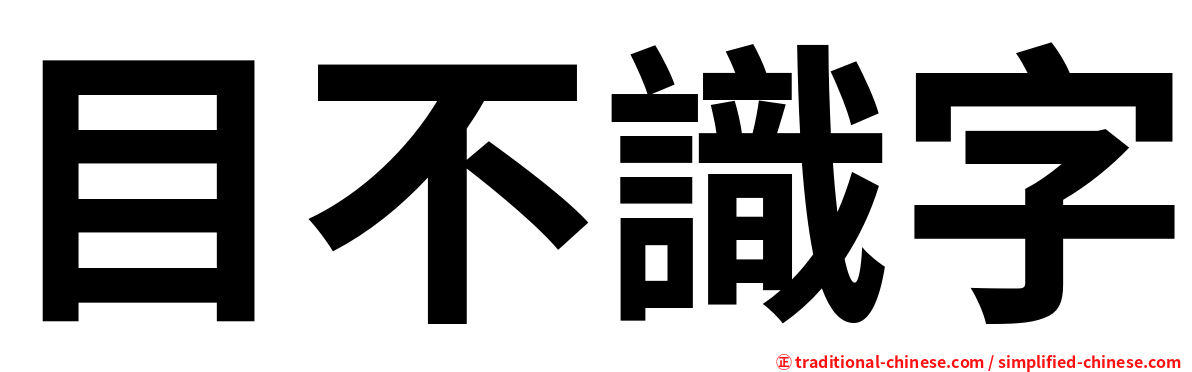 目不識字

㊣ traditional-chinese.com / simplified-chinese.com